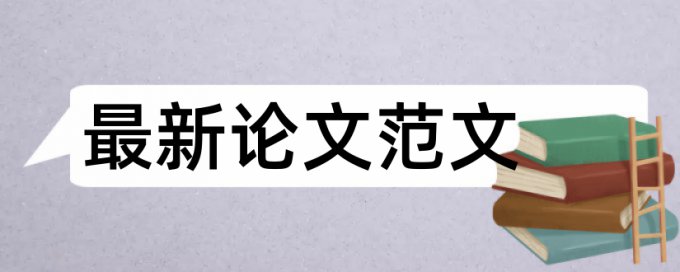 最新论文范文